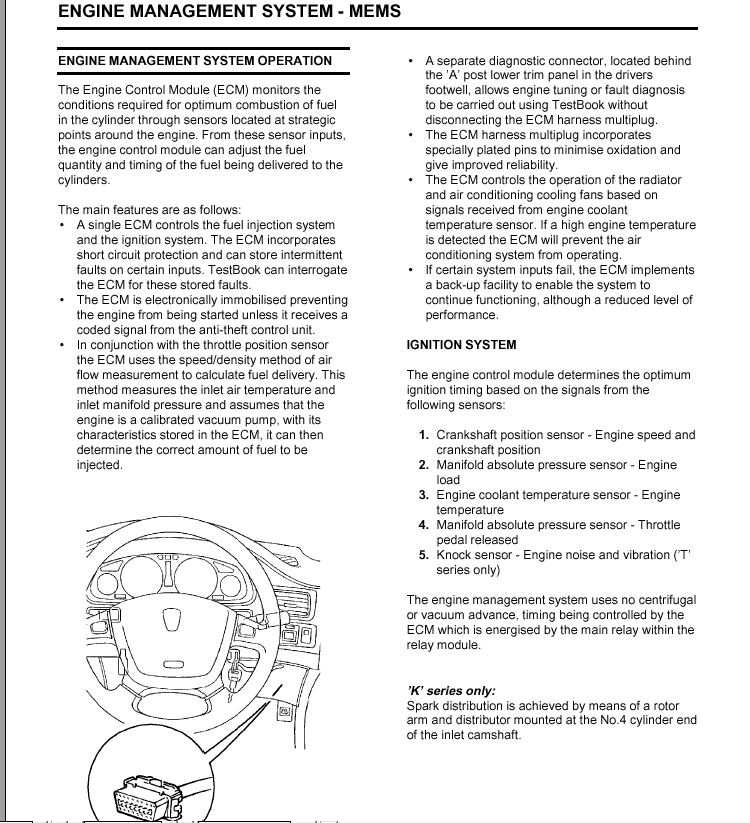 ENGINE MANAGEMENT SYSTEM - MEMS

ENGINE MANAGEMENT SYSTEM OPERATION

The Engine Control Module (ECM) monitors the conditions required for optimum combustion of fuel in the cylinder through sensors located at strategic points around the engine. From these sensor inputs, the engine control module can adjust the fuel quantity and timing of the fuel being delivered to the cylinders.

The main features are as follows:
• A single ECM controls the fuel injection system and the ignition system. The ECM incorporates short circuit protection and can store intermittent faults on certain inputs. TestBook can interrogate the ECM for these stored faults.
• The ECM is electronically immobilised preventing the engine from being started unless it receives a coded signal from the anti-theft control unit.
• In conjunction with the throttle position sensor the ECM uses the speed/density method of air flow measurement to calculate fuel delivery. This method measures the inlet air temperature and inlet manifold pressure and assumes that the engine is a calibrated vacuum pump, with its characteristics stored in the ECM, it can then determine the correct amount of fuel to be injected.

• A separate diagnostic connector, located behind the 'A' post lower trim panel in the drivers footwell, allows engine tuning or fault diagnosis to be carried out using TestBook without disconnecting the ECM harness multiplug.
• The ECM harness multiplug incorporates specially plated pins to minimise oxidation and give improved reliability.
• The ECM controls the operation of the radiator and air conditioning cooling fans based on signals received from engine coolant temperature sensor. If a high engine temperature is detected the ECM will prevent the air conditioning system from operating.
• If certain system inputs fail, the ECM implements a back-up facility to enable the system to continue functioning, although a reduced level of performance.

IGNITION SYSTEM

The engine control module determines the optimum ignition timing based on the signals from the following sensors:

1. Crankshaft position sensor - Engine speed and crankshaft position
2. Manifold absolute pressure sensor - Engine load
3. Engine coolant temperature sensor - Engine temperature
4. Manifold absolute pressure sensor - Throttle pedal released
5. Knock sensor - Engine noise and vibration ('T' series only)

The engine management system uses no centrifugal or vacuum advance, timing being controlled by the ECM which is energised by the main relay within the relay module.

'K' series only:
Spark distribution is achieved by means of a rotor arm and distributor mounted at the No.4 cylinder end of the inlet camshaft.